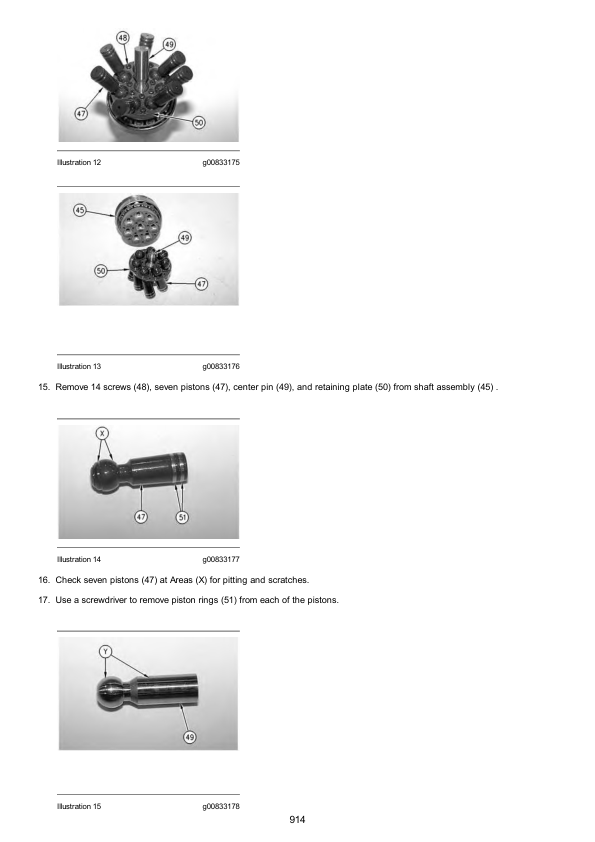 48
49
47
50

Illustration 12 g00833175

45
49
50
47

Illustration 13 g00833176

15. Remove 14 screws (48), seven pistons (47), center pin (49), and retaining plate (50) from shaft assembly (45) .

X
47
51

Illustration 14 g00833177

16. Check seven pistons (47) at Areas (X) for pitting and scratches.

17. Use a screwdriver to remove piston rings (51) from each of the pistons.

Y
49

Illustration 15 g00833178

914